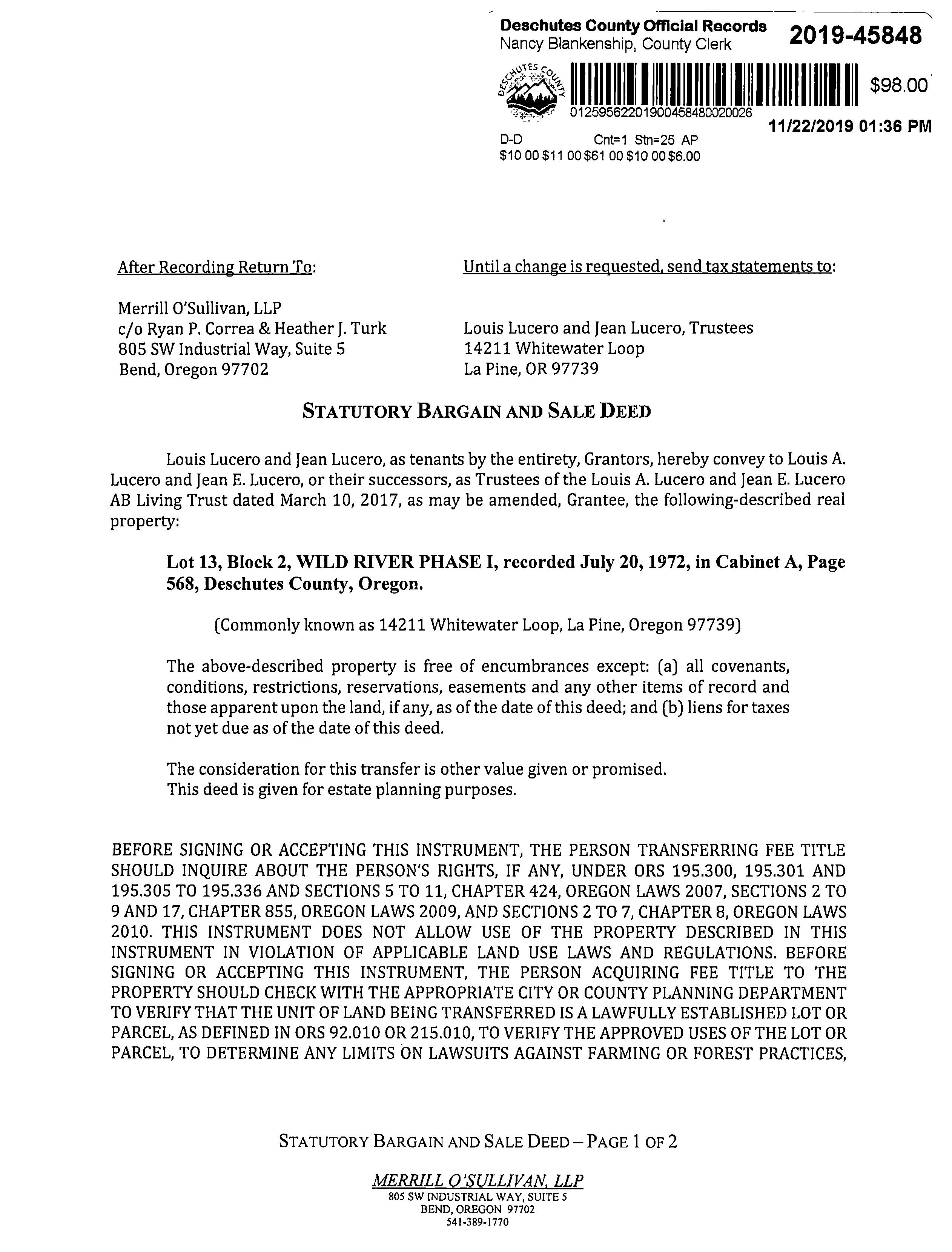 Deschutes County Official Records
Nancy Blankenship, County Clerk

2019-45848

DESCHUTES COUNTY

01259562201900458480020026

$98.00

11/22/2019 01:36 PM

D-D Cnt=1 Stn=25 AP
$10 00 $11 00 $61 00 $10 00 $6.00

After Recording Return To:

Merrill O'Sullivan, LLP
c/o Ryan P. Correa & Heather J. Turk
805 SW Industrial Way, Suite 5
Bend, Oregon 97702

Until a change is requested, send tax statements to:

Louis Lucero and Jean Lucero, Trustees
14211 Whitewater Loop
La Pine, OR 97739

STATUTORY BARGAIN AND SALE DEED

Louis Lucero and Jean Lucero, as tenants by the entirety, Grantors, hereby convey to Louis A. Lucero and Jean E. Lucero, or their successors, as Trustees of the Louis A. Lucero and Jean E. Lucero AB Living Trust dated March 10, 2017, as may be amended, Grantee, the following-described real property:

Lot 13, Block 2, WILD RIVER PHASE I, recorded July 20, 1972, in Cabinet A, Page 568, Deschutes County, Oregon.

(Commonly known as 14211 Whitewater Loop, La Pine, Oregon 97739)

The above-described property is free of encumbrances except: (a) all covenants, conditions, restrictions, reservations, easements and any other items of record and those apparent upon the land, if any, as of the date of this deed; and (b) liens for taxes not yet due as of the date of this deed.

The consideration for this transfer is other value given or promised.
This deed is given for estate planning purposes.

BEFORE SIGNING OR ACCEPTING THIS INSTRUMENT, THE PERSON TRANSFERRING FEE TITLE SHOULD INQUIRE ABOUT THE PERSON'S RIGHTS, IF ANY, UNDER ORS 195.300, 195.301 AND 195.305 TO 195.336 AND SECTIONS 5 TO 11, CHAPTER 424, OREGON LAWS 2007, SECTIONS 2 TO 9 AND 17, CHAPTER 855, OREGON LAWS 2009, AND SECTIONS 2 TO 7, CHAPTER 8, OREGON LAWS 2010. THIS INSTRUMENT DOES NOT ALLOW USE OF THE PROPERTY DESCRIBED IN THIS INSTRUMENT IN VIOLATION OF APPLICABLE LAND USE LAWS AND REGULATIONS. BEFORE SIGNING OR ACCEPTING THIS INSTRUMENT, THE PERSON ACQUIRING FEE TITLE TO THE PROPERTY SHOULD CHECK WITH THE APPROPRIATE CITY OR COUNTY PLANNING DEPARTMENT TO VERIFY THAT THE UNIT OF LAND BEING TRANSFERRED IS A LAWFULLY ESTABLISHED LOT OR PARCEL, AS DEFINED IN ORS 92.010 OR 215.010, TO VERIFY THE APPROVED USES OF THE LOT OR PARCEL, TO DETERMINE ANY LIMITS ON LAWSUITS AGAINST FARMING OR FOREST PRACTICES,

STATUTORY BARGAIN AND SALE DEED – PAGE 1 OF 2

MERRILL O'SULLIVAN, LLP
805 SW INDUSTRIAL WAY, SUITE 5
BEND, OREGON 97702
541-389-1770